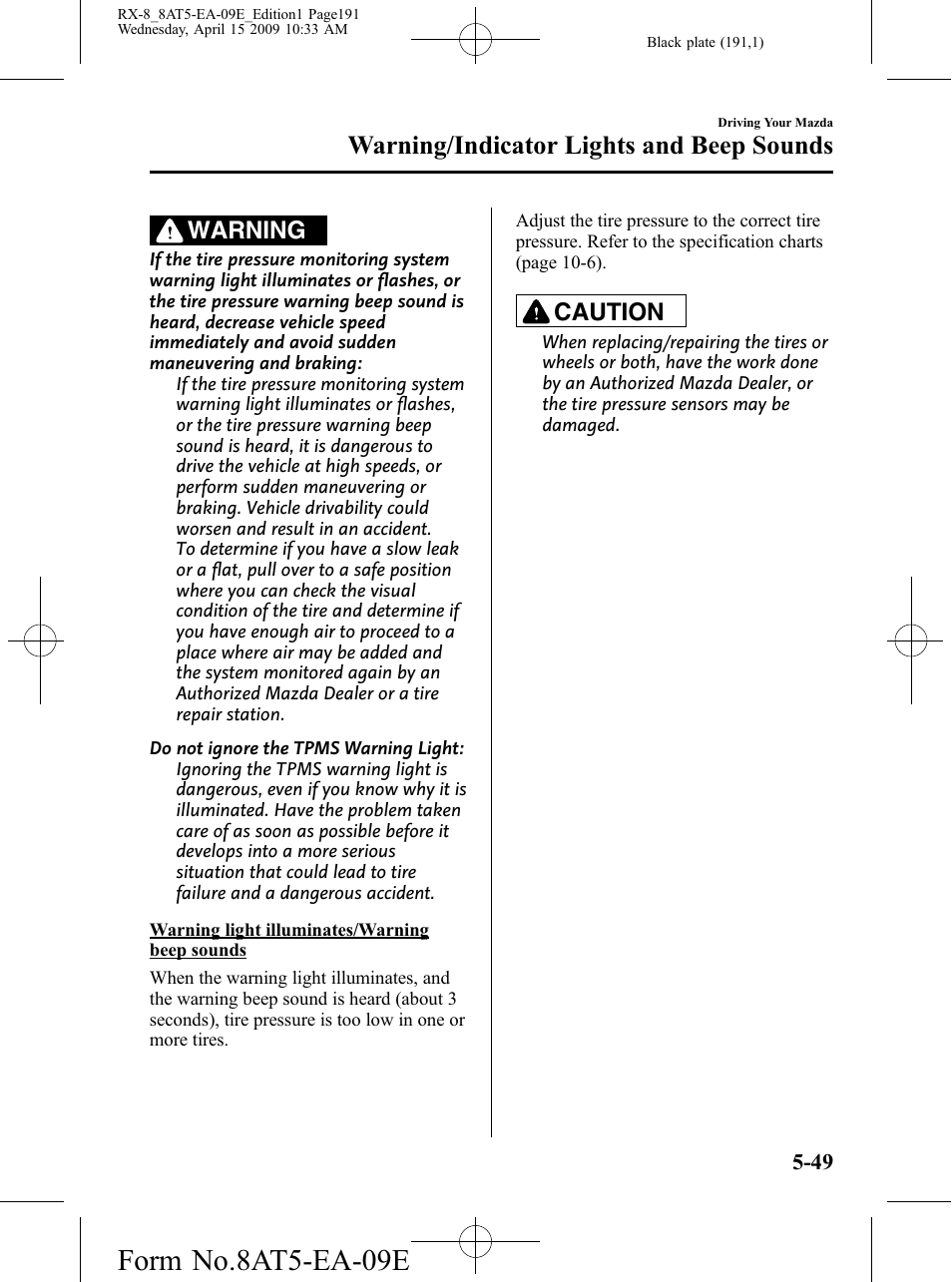 RX-8_8AT5-EA-09E_Edition1 Page191
Wednesday, April 15 2009 10:33 AM

Black plate (191,1)

Driving Your Mazda

Warning/Indicator Lights and Beep Sounds

WARNING

If the tire pressure monitoring system warning light illuminates or flashes, or the tire pressure warning beep sound is heard, decrease vehicle speed immediately and avoid sudden maneuvering and braking:

If the tire pressure monitoring system warning light illuminates or flashes, or the tire pressure warning beep sound is heard, it is dangerous to drive the vehicle at high speeds, or perform sudden maneuvering or braking. Vehicle drivability could worsen and result in an accident.

To determine if you have a slow leak or a flat, pull over to a safe position where you can check the visual condition of the tire and determine if you have enough air to proceed to a place where air may be added and the system monitored again by an Authorized Mazda Dealer or a tire repair station.

Do not ignore the TPMS Warning Light:

Ignoring the TPMS warning light is dangerous, even if you know why it is illuminated. Have the problem taken care of as soon as possible before it develops into a more serious situation that could lead to tire failure and a dangerous accident.

Warning light illuminates/Warning beep sounds

When the warning light illuminates, and the warning beep sound is heard (about 3 seconds), tire pressure is too low in one or more tires.

Adjust the tire pressure to the correct tire pressure. Refer to the specification charts (page 10-6).

CAUTION

When replacing/repairing the tires or wheels or both, have the work done by an Authorized Mazda Dealer, or the tire pressure sensors may be damaged.

5-49

Form No.8AT5-EA-09E